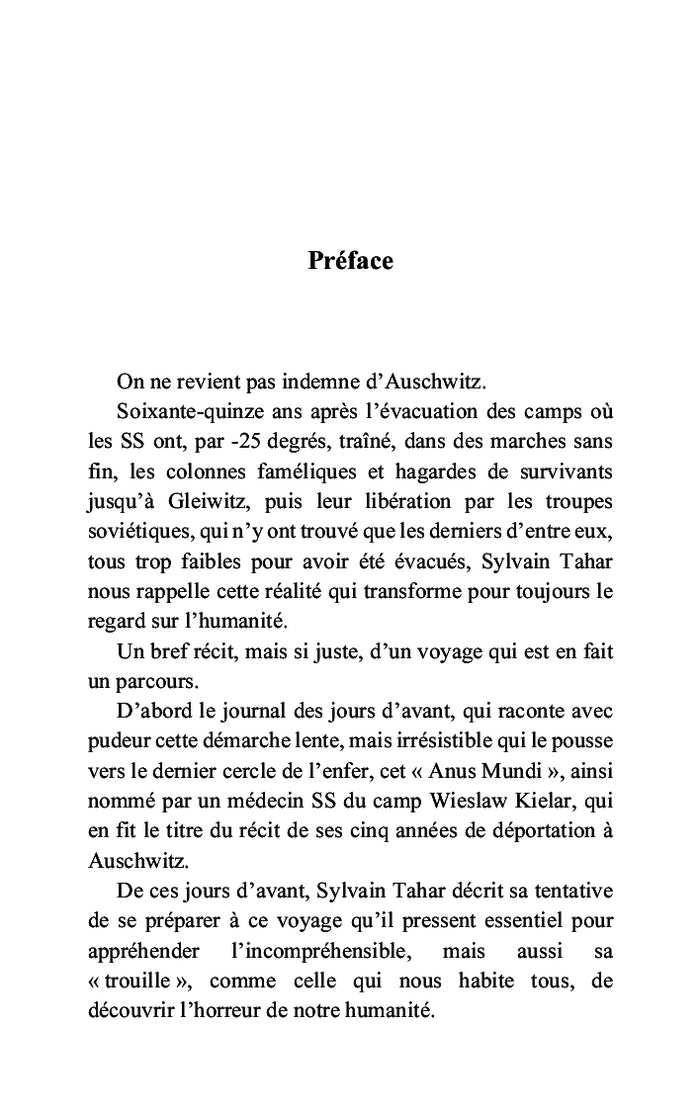 Préface

On ne revient pas indemne d'Auschwitz.

Soixante-quinze ans après l'évacuation des camps où les SS ont, par -25 degrés, traîné, dans des marches sans fin, les colonnes faméliques et hagardes de survivants jusqu'à Gleiwitz, puis leur libération par les troupes soviétiques, qui n'y ont trouvé que les derniers d'entre eux, tous trop faibles pour avoir été évacués, Sylvain Tahar nous rappelle cette réalité qui transforme pour toujours le regard sur l'humanité.

Un bref récit, mais si juste, d'un voyage qui est en fait un parcours.

D'abord le journal des jours d'avant, qui raconte avec pudeur cette démarche lente, mais irrésistible qui le pousse vers le dernier cercle de l'enfer, cet « Anus Mundi », ainsi nommé par un médecin SS du camp Wieslaw Kielar, qui en fit le titre du récit de ses cinq années de déportation à Auschwitz.

De ces jours d'avant, Sylvain Tahar décrit sa tentative de se préparer à ce voyage qu'il pressent essentiel pour appréhender l'incompréhensible, mais aussi sa « trouille », comme celle qui nous habite tous, de découvrir l'horreur de notre humanité.